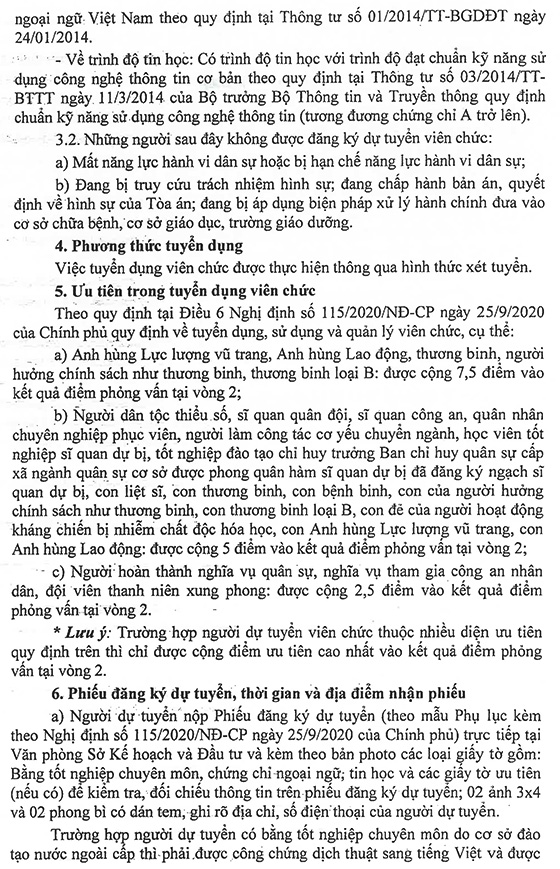 ngoại ngữ Việt Nam theo quy định tại Thông tư số 01/2014/TT-BGDĐT ngày 24/01/2014.

- Về trình độ tin học: Có trình độ tin học với trình độ đạt chuẩn kỹ năng sử dụng công nghệ thông tin cơ bản theo quy định tại Thông tư số 03/2014/TT-BTTT ngày 11/3/2014 của Bộ trưởng Bộ Thông tin và Truyền thông quy định chuẩn kỹ năng sử dụng công nghệ thông tin (tương đương chứng chỉ A trở lên).

3.2. Những người sau đây không được đăng ký dự tuyển viên chức:

a) Mất năng lực hành vi dân sự hoặc bị hạn chế năng lực hành vi dân sự;

b) Đang bị truy cứu trách nhiệm hình sự; đang chấp hành bản án, quyết định về hình sự của Tòa án; đang bị áp dụng biện pháp xử lý hành chính đưa vào cơ sở chữa bệnh, cơ sở giáo dục, trường giáo dưỡng.

4. Phương thức tuyển dụng

Việc tuyển dụng viên chức được thực hiện thông qua hình thức xét tuyển.

5. Ưu tiên trong tuyển dụng viên chức

Theo quy định tại Điều 6 Nghị định số 115/2020/NĐ-CP ngày 25/9/2020 của Chính phủ quy định về tuyển dụng, sử dụng và quản lý viên chức, cụ thể:

a) Anh hùng Lực lượng vũ trang, Anh hùng Lao động, thương binh, người hưởng chính sách như thương binh, thương binh loại B: được cộng 7,5 điểm vào kết quả điểm phỏng vấn tại vòng 2;

b) Người dân tộc thiểu số, sĩ quan quân đội, sĩ quan công an, quân nhân chuyên nghiệp phục viên, người làm công tác cơ yếu chuyển ngành, học viên tốt nghiệp sĩ quan dự bị, tốt nghiệp đào tạo chỉ huy trưởng Ban chỉ huy quân sự cấp xã ngành quân sự cơ sở được phong quân hàm sĩ quan dự bị đã đăng ký ngạch sĩ quan dự bị, con liệt sĩ, con thương binh, con bệnh binh, con của người hưởng chính sách như thương binh, con thương binh loại B, con đẻ của người hoạt động kháng chiến bị nhiễm chất độc hóa học, con Anh hùng Lực lượng vũ trang, con Anh hùng Lao động: được cộng 5 điểm vào kết quả điểm phỏng vấn tại vòng 2;

c) Người hoàn thành nghĩa vụ quân sự, nghĩa vụ tham gia công an nhân dân, đội viên thanh niên xung phong: được cộng 2,5 điểm vào kết quả điểm phỏng vấn tại vòng 2.

* Lưu ý: Trường hợp người dự tuyển viên chức thuộc nhiều diện ưu tiên quy định trên thì chỉ được cộng điểm ưu tiên cao nhất vào kết quả điểm phỏng vấn tại vòng 2.

6. Phiếu đăng ký dự tuyển, thời gian và địa điểm nhận phiếu

a) Người dự tuyển nộp Phiếu đăng ký dự tuyển (theo mẫu Phụ lục kèm theo Nghị định số 115/2020/NĐ-CP ngày 25/9/2020 của Chính phủ) trực tiếp tại Văn phòng Sở Kế hoạch và Đầu tư và kèm theo bản photo các loại giấy tờ gồm: Bằng tốt nghiệp chuyên môn, chứng chỉ ngoại ngữ; tin học và các giấy tờ ưu tiên (nếu có) để kiểm tra, đối chiếu thông tin trên phiếu đăng ký dự tuyển; 02 ảnh 3x4 và 02 phong bì có dán tem, ghi rõ địa chỉ, số điện thoại của người dự tuyển.

Trường hợp người dự tuyển có bằng tốt nghiệp chuyên môn do cơ sở đào tạo nước ngoài cấp thì phải được công chứng dịch thuật sang tiếng Việt và được